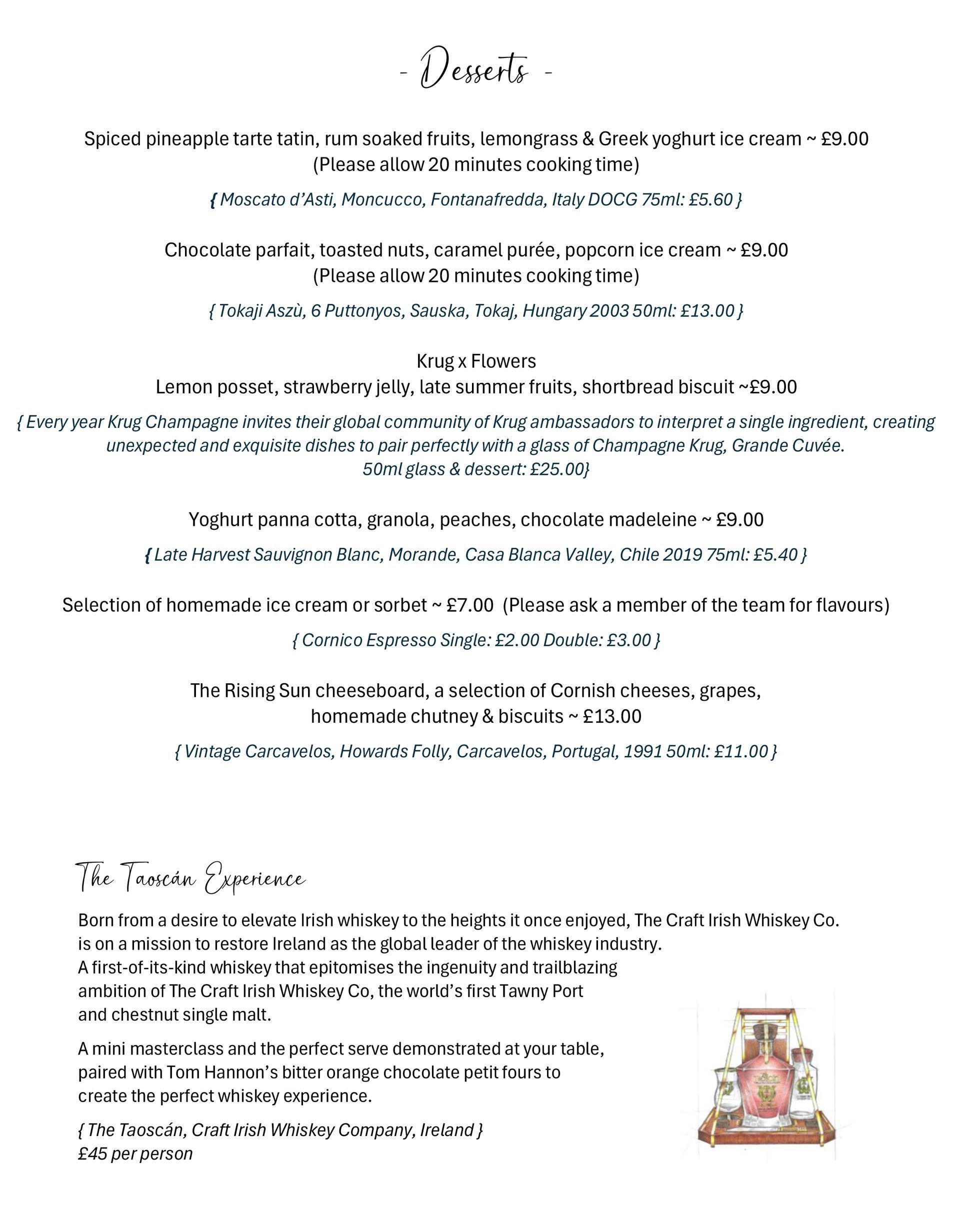 - Desserts -

Spiced pineapple tarte tatin, rum soaked fruits, lemongrass & Greek yoghurt ice cream ~ £9.00
(Please allow 20 minutes cooking time)

{ Moscato d'Asti, Moncucco, Fontanafredda, Italy DOCG 75ml: £5.60 }

Chocolate parfait, toasted nuts, caramel purée, popcorn ice cream ~ £9.00
(Please allow 20 minutes cooking time)

{ Tokaji Aszù, 6 Puttonyos, Sauska, Tokaj, Hungary 2003 50ml: £13.00 }

Krug x Flowers
Lemon posset, strawberry jelly, late summer fruits, shortbread biscuit ~£9.00

{ Every year Krug Champagne invites their global community of Krug ambassadors to interpret a single ingredient, creating unexpected and exquisite dishes to pair perfectly with a glass of Champagne Krug, Grande Cuvée.
50ml glass & dessert: £25.00}

Yoghurt panna cotta, granola, peaches, chocolate madeleine ~ £9.00

{ Late Harvest Sauvignon Blanc, Morande, Casa Blanca Valley, Chile 2019 75ml: £5.40 }

Selection of homemade ice cream or sorbet ~ £7.00 (Please ask a member of the team for flavours)

{ Cornico Espresso Single: £2.00 Double: £3.00 }

The Rising Sun cheeseboard, a selection of Cornish cheeses, grapes, homemade chutney & biscuits ~ £13.00

{ Vintage Carcavelos, Howards Folly, Carcavelos, Portugal, 1991 50ml: £11.00 }

The Taoscán Experience

Born from a desire to elevate Irish whiskey to the heights it once enjoyed, The Craft Irish Whiskey Co. is on a mission to restore Ireland as the global leader of the whiskey industry.
A first-of-its-kind whiskey that epitomises the ingenuity and trailblazing ambition of The Craft Irish Whiskey Co, the world's first Tawny Port and chestnut single malt.

A mini masterclass and the perfect serve demonstrated at your table, paired with Tom Hannon's bitter orange chocolate petit fours to create the perfect whiskey experience.

{ The Taoscán, Craft Irish Whiskey Company, Ireland }
£45 per person